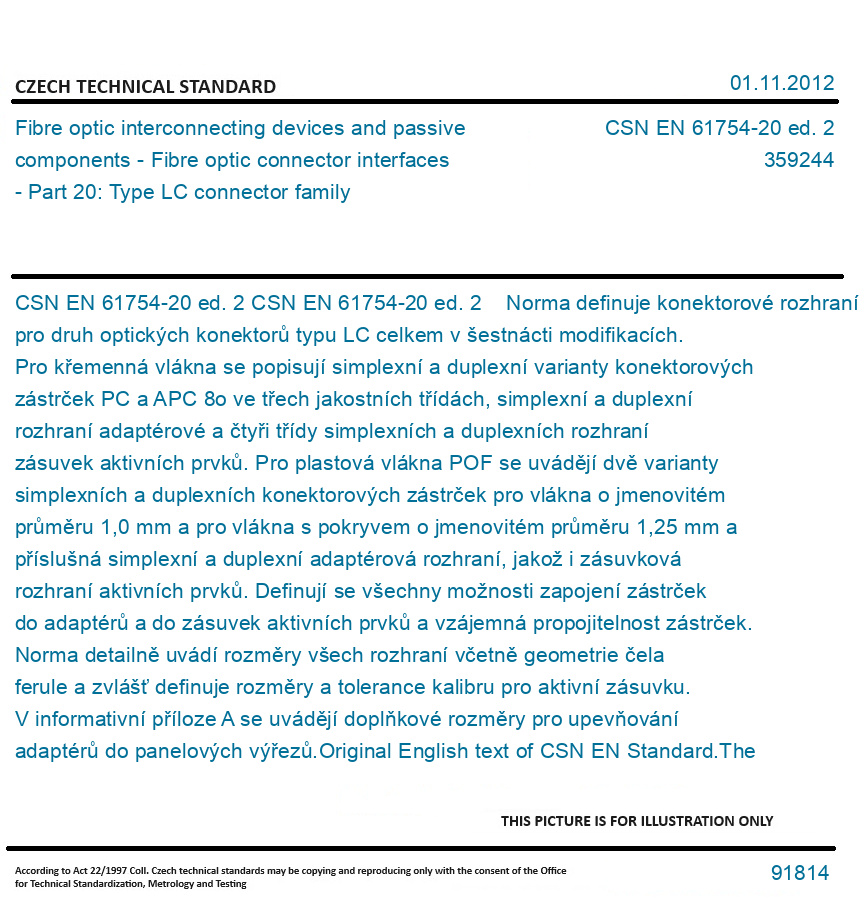 CZECH TECHNICAL STANDARD

01.11.2012

Fibre optic interconnecting devices and passive components - Fibre optic connector interfaces - Part 20: Type LC connector family

CSN EN 61754-20 ed. 2
359244

CSN EN 61754-20 ed. 2 CSN EN 61754-20 ed. 2 Norma definuje konektorové rozhraní pro druh optických konektorů typu LC celkem v šestnácti modifikacích. Pro křemenná vlákna se popisují simplexní a duplexní varianty konektorových zástrček PC a APC 8o ve třech jakostních třídách, simplexní a duplexní rozhraní adaptérové a čtyři třídy simplexních a duplexních rozhraní zásuvek aktivních prvků. Pro plastová vlákna POF se uvádějí dvě varianty simplexních a duplexních konektorových zástrček pro vlákna o jmenovitém průměru 1,0 mm a pro vlákna s pokryvem o jmenovitém průměru 1,25 mm a příslušná simplexní a duplexní adaptérová rozhraní, jakož i zásuvková rozhraní aktivních prvků. Definují se všechny možnosti zapojení zástrček do adaptérů a do zásuvek aktivních prvků a vzájemná propojitelnost zástrček. Norma detailně uvádí rozměry všech rozhraní včetně geometrie čela ferule a zvlášť definuje rozměry a tolerance kalibru pro aktivní zásuvku. V informativní příloze A se uvádějí doplňkové rozměry pro upevňování adaptérů do panelových výřezů.Original English text of CSN EN Standard.The

THIS PICTURE IS FOR ILLUSTRATION ONLY

According to Act 22/1997 Coll. Czech technical standards may be copying and reproducing only with the consent of the Office for Technical Standardization, Metrology and Testing

91814